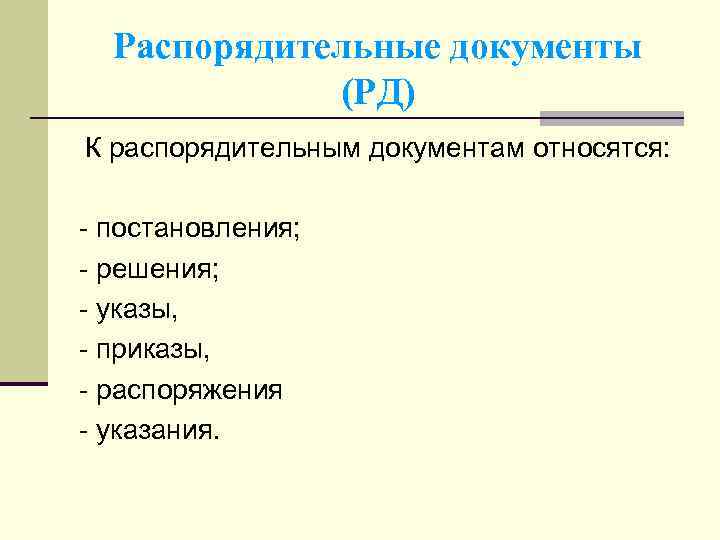 Распорядительные документы (РД)

К распорядительным документам относятся:

- постановления;
- решения;
- указы,
- приказы,
- распоряжения
- указания.